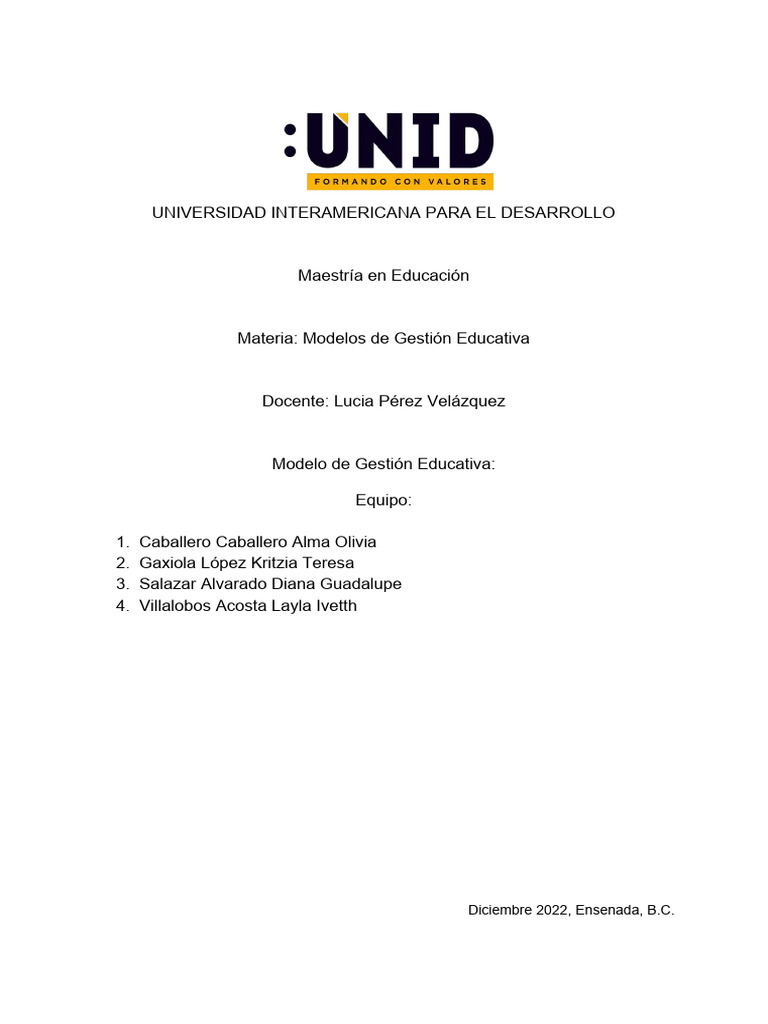 :UNID
FORMANDO CON VALORES

UNIVERSIDAD INTERAMERICANA PARA EL DESARROLLO

Maestría en Educación

Materia: Modelos de Gestión Educativa

Docente: Lucia Pérez Velázquez

Modelo de Gestión Educativa:

Equipo:

1. Caballero Caballero Alma Olivia
2. Gaxiola López Kritzia Teresa
3. Salazar Alvarado Diana Guadalupe
4. Villalobos Acosta Layla Ivetth

Diciembre 2022, Ensenada, B.C.